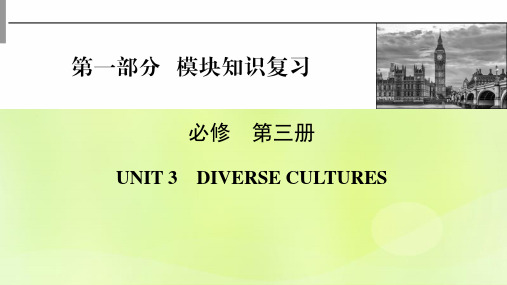 第一部分　模块知识复习

必修　第三册

UNIT 3　DIVERSE CULTURES